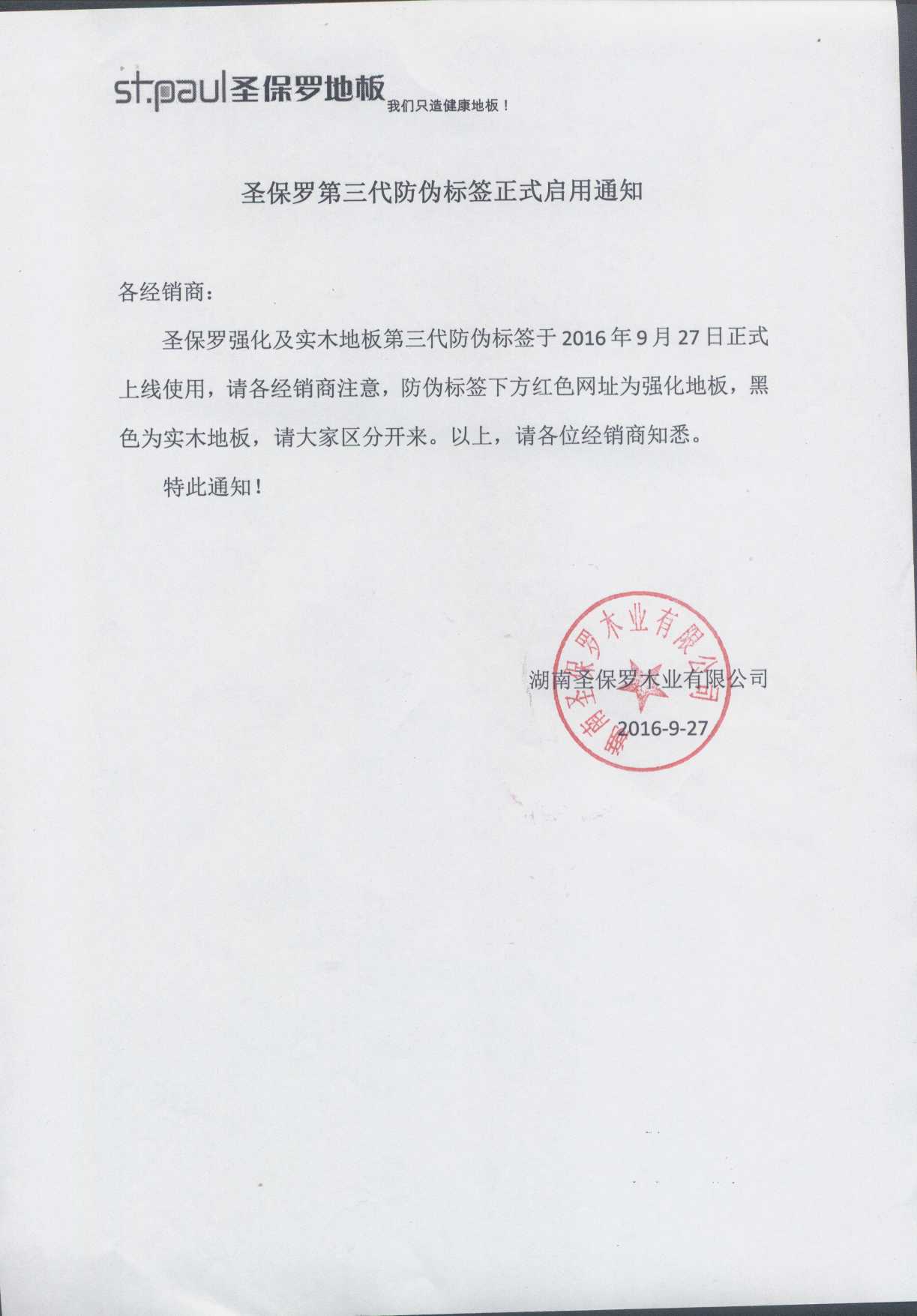 st.paul 圣保罗地板
我们只造健康地板！

圣保罗第三代防伪标签正式启用通知

各经销商：

圣保罗强化及实木地板第三代防伪标签于 2016 年 9 月 27 日正式上线使用，请各经销商注意，防伪标签下方红色网址为强化地板，黑色为实木地板，请大家区分开来。以上，请各位经销商知悉。

特此通知！

湖南圣保罗木业有限公司
2016-9-27

湖南圣保罗木业有限公司